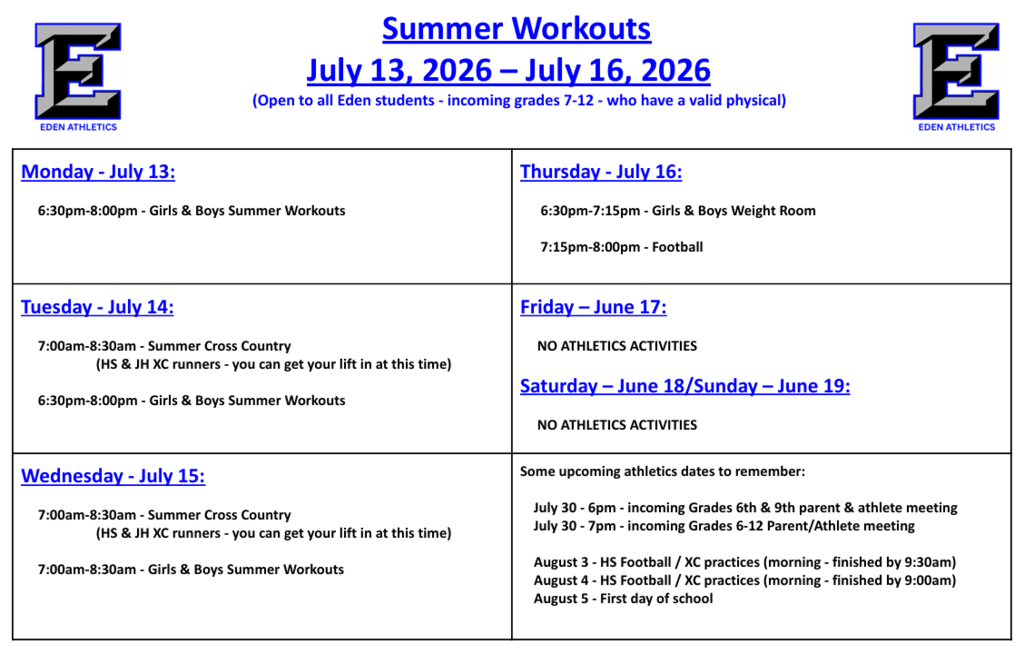 EDEN ATHLETICS

Summer Workouts

July 13, 2026 – July 16, 2026

(Open to all Eden students - incoming grades 7-12 - who have a valid physical)

EDEN ATHLETICS

Monday - July 13:

6:30pm-8:00pm - Girls & Boys Summer Workouts

Tuesday - July 14:

7:00am-8:30am - Summer Cross Country
(HS & JH XC runners - you can get your lift in at this time)

6:30pm-8:00pm - Girls & Boys Summer Workouts

Wednesday - July 15:

7:00am-8:30am - Summer Cross Country
(HS & JH XC runners - you can get your lift in at this time)

7:00am-8:30am - Girls & Boys Summer Workouts

Thursday - July 16:

6:30pm-7:15pm - Girls & Boys Weight Room

7:15pm-8:00pm - Football

Friday – June 17:

NO ATHLETICS ACTIVITIES

Saturday – June 18/Sunday – June 19:

NO ATHLETICS ACTIVITIES

Some upcoming athletics dates to remember:

July 30 - 6pm - incoming Grades 6th & 9th parent & athlete meeting
July 30 - 7pm - incoming Grades 6-12 Parent/Athlete meeting

August 3 - HS Football / XC practices (morning - finished by 9:30am)
August 4 - HS Football / XC practices (morning - finished by 9:00am)
August 5 - First day of school